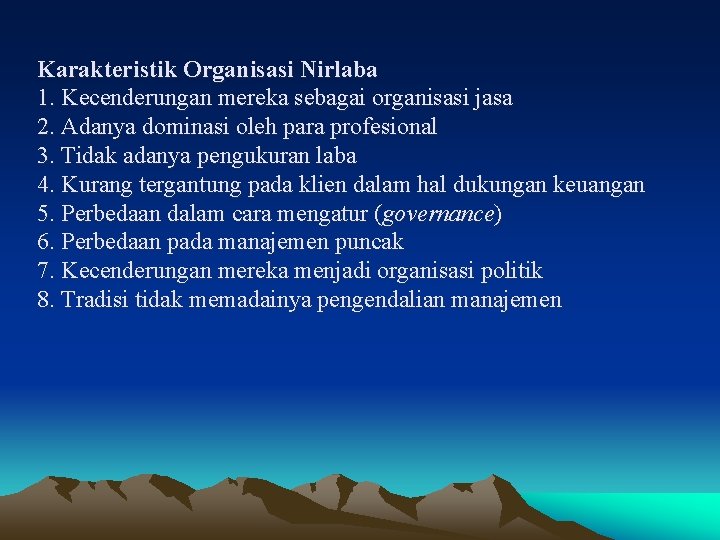 Karakteristik Organisasi Nirlaba
1. Kecenderungan mereka sebagai organisasi jasa
2. Adanya dominasi oleh para profesional
3. Tidak adanya pengukuran laba
4. Kurang tergantung pada klien dalam hal dukungan keuangan
5. Perbedaan dalam cara mengatur (governance)
6. Perbedaan pada manajemen puncak
7. Kecenderungan mereka menjadi organisasi politik
8. Tradisi tidak memadainya pengendalian manajemen